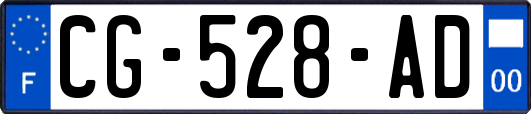 F
CG-528-AD
00